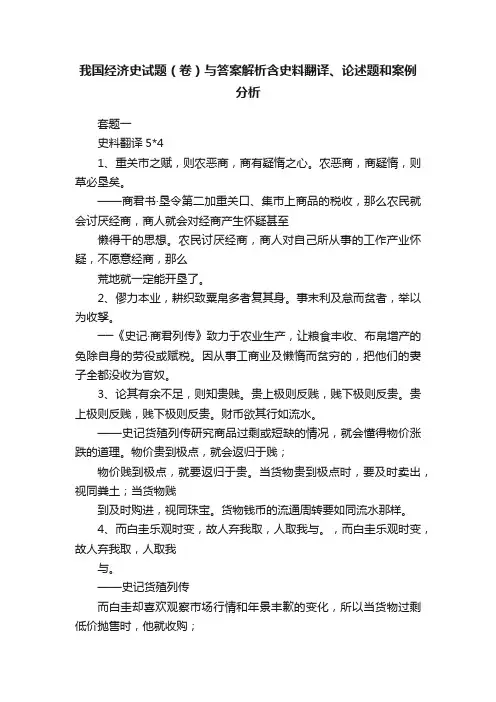 我国经济史试题（卷）与答案解析含史料翻译、论述题和案例分析

套题一

史料翻译 5*4

1、重关市之赋，则农恶商，商有疑惰之心。农恶商，商疑惰，则草必垦矣。

——商君书·垦令第二加重关口、集市上商品的税收，那么农民就会讨厌经商，商人就会对经商产生怀疑甚至

懒得干的思想。农民讨厌经商，商人对自己所从事的工作产业怀疑，不愿意经商，那么

荒地就一定能开垦了。

2、僇力本业，耕织致粟帛多者复其身。事末利及怠而贫者，举以为收孥。

—《史记·商君列传》致力于农业生产，让粮食丰收、布帛增产的免除自身的劳役或赋税。因从事工商业及懒惰而贫穷的，把他们的妻子全都没收为官奴。

3、论其有余不足，则知贵贱。贵上极则反贱，贱下极则反贵。贵上极则反贱，贱下极则反贵。财币欲其行如流水。

——史记货殖列传研究商品过剩或短缺的情况，就会懂得物价涨跌的道理。物价贵到极点，就会返归于贱；

物价贱到极点，就要返归于贵。当货物贵到极点时，要及时卖出，视同粪土；当货物贱

到及时购进，视同珠宝。货物钱币的流通周转要如同流水那样。

4、而白圭乐观时变，故人弃我取，人取我与。，而白圭乐观时变，故人弃我取，人取我

与。

——史记货殖列传

而白圭却喜欢观察市场行情和年景丰歉的变化，所以当货物过剩低价抛售时，他就收购；